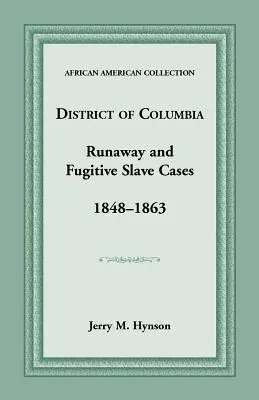 AFRICAN AMERICAN COLLECTION

DISTRICT OF COLUMBIA

Runaway and Fugitive Slave Cases

1848–1863

Jerry M. Hynson